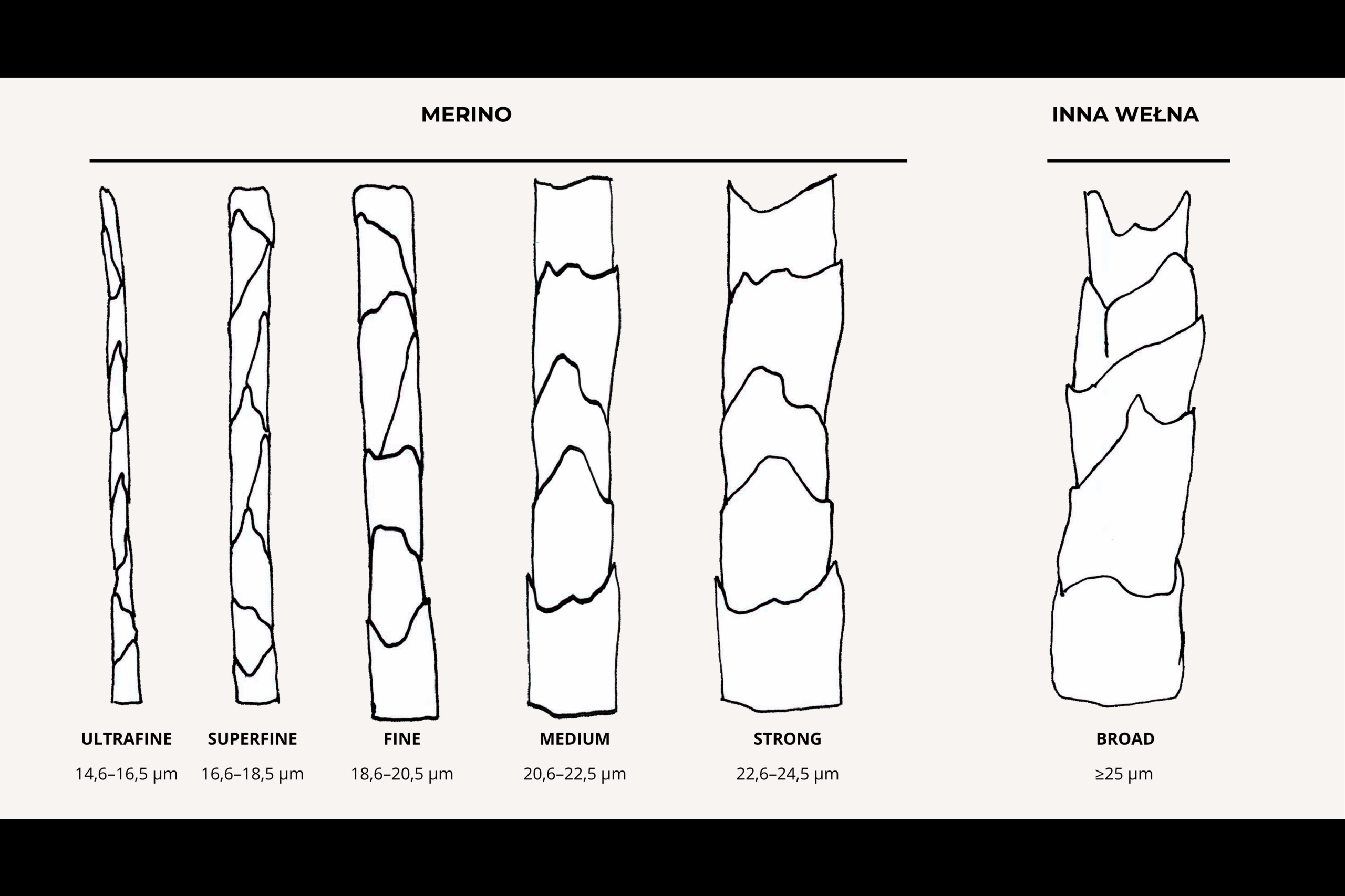 MERINO

INNA WEŁNA

ULTRAFINE
14,6–16,5 μm

SUPERFINE
16,6–18,5 μm

FINE
18,6–20,5 μm

MEDIUM
20,6–22,5 μm

STRONG
22,6–24,5 μm

BROAD
≥25 μm